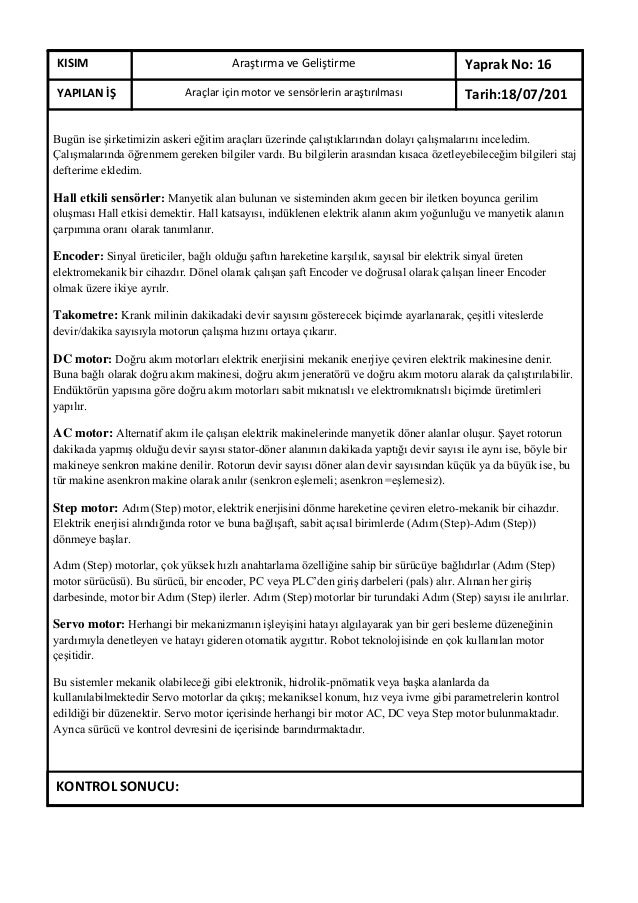 | KISIM | Araştırma ve Geliştirme | Yaprak No: 16 |
|---|---|---|
| YAPILAN İŞ | Araçlar için motor ve sensörlerin araştırılması | Tarih:18/07/201 |

Bugün ise şirketimizin askeri eğitim araçları üzerinde çalıştıklarından dolayı çalışmalarını inceledim. Çalışmalarında öğrenmem gereken bilgiler vardı. Bu bilgilerin arasından kısaca özetleyebileceğim bilgileri staj defterime ekledim.

Hall etkili sensörler: Manyetik alan bulunan ve sisteminden akım gecen bir iletken boyunca gerilim oluşması Hall etkisi demektir. Hall katsayısı, indüklenen elektrik alanın akım yoğunluğu ve manyetik alanın çarpımına oranı olarak tanımlanır.

Encoder: Sinyal üreticiler, bağlı olduğu şaftın hareketine karşılık, sayısal bir elektrik sinyal üreten elektromekanik bir cihazdır. Dönel olarak çalışan şaft Encoder ve doğrusal olarak çalışan lineer Encoder olmak üzere ikiye ayrılır.

Takometre: Krank milinin dakikadaki devir sayısını gösterecek biçimde ayarlanarak, çeşitli viteslerde devir/dakika sayısıyla motorun çalışma hızını ortaya çıkarır.

DC motor: Doğru akım motorları elektrik enerjisini mekanik enerjiye çeviren elektrik makinesine denir. Buna bağlı olarak doğru akım makinesi, doğru akım jeneratörü ve doğru akım motoru alarak da çalıştırılabilir. Endüktörün yapısına göre doğru akım motorları sabit mıknatıslı ve elektromıknatıslı biçimde üretimleri yapılır.

AC motor: Alternatif akım ile çalışan elektrik makinelerinde manyetik döner alanlar oluşur. Şayet rotorun dakikada yapmış olduğu devir sayısı stator-döner alanının dakikada yaptığı devir sayısı ile aynı ise, böyle bir makineye senkron makine denilir. Rotorun devir sayısı döner alan devir sayısından küçük ya da büyük ise, bu tür makine asenkron makine olarak anılır (senkron eşlemeli; asenkron =eşlemesiz).

Step motor: Adım (Step) motor, elektrik enerjisini dönme hareketine çeviren eletro-mekanik bir cihazdır. Elektrik enerjisi alındığında rotor ve buna bağlışaft, sabit açısal birimlerde (Adım (Step)-Adım (Step)) dönmeye başlar.

Adım (Step) motorlar, çok yüksek hızlı anahtarlama özelliğine sahip bir sürücüye bağlıdırlar (Adım (Step) motor sürücüsü). Bu sürücü, bir encoder, PC veya PLC'den giriş darbeleri (pals) alır. Alınan her giriş darbesinde, motor bir Adım (Step) ilerler. Adım (Step) motorlar bir turundaki Adım (Step) sayısı ile anılırlar.

Servo motor: Herhangi bir mekanizmanın işleyişini hatayı algılayarak yan bir geri besleme düzeneğinin yardımıyla denetleyen ve hatayı gideren otomatik aygıttır. Robot teknolojisinde en çok kullanılan motor çeşitidir.

Bu sistemler mekanik olabileceği gibi elektronik, hidrolik-pnömatik veya başka alanlarda da kullanılabilmektedir Servo motorlar da çıkış; mekaniksel konum, hız veya ivme gibi parametrelerin kontrol edildiği bir düzenektir. Servo motor içerisinde herhangi bir motor AC, DC veya Step motor bulunmaktadır. Ayrıca sürücü ve kontrol devresini de içerisinde barındırmaktadır.

KONTROL SONUCU: